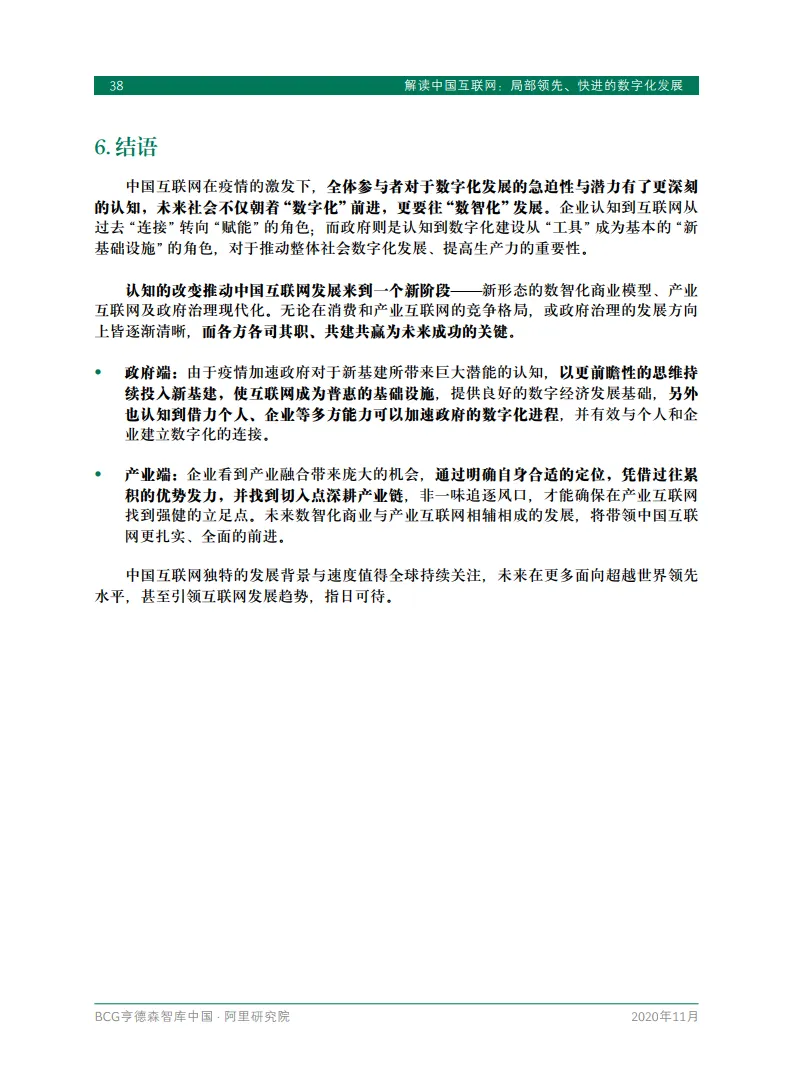 38

解读中国互联网：局部领先、快进的数字化发展

6. 结语

中国互联网在疫情的激发下，全体参与者对于数字化发展的急迫性与潜力有了更深刻的认知，未来社会不仅朝着“数字化”前进，更要往“数智化”发展。企业认知到互联网从过去“连接”转向“赋能”的角色；而政府则是认知到数字化建设从“工具”成为基本的“新基础设施”的角色，对于推动整体社会数字化发展、提高生产力的重要性。

认知的改变推动中国互联网发展来到一个新阶段——新形态的数智化商业模型、产业互联网及政府治理现代化。无论在消费和产业互联网的竞争格局，或政府治理的发展方向上皆逐渐清晰，而各方各司其职、共建共赢为未来成功的关键。

• 政府端：由于疫情加速政府对于新基建所带来巨大潜能的认知，以更前瞻性的思维持续投入新基建，使互联网成为普惠的基础设施，提供良好的数字经济发展基础，另外也认知到借力个人、企业等多方能力可以加速政府的数字化进程，并有效与个人和企业建立数字化的连接。

• 产业端：企业看到产业融合带来庞大的机会，通过明确自身合适的定位，凭借过往累积的优势发力，并找到切入点深耕产业链，非一味追逐风口，才能确保在产业互联网找到强健的立足点。未来数智化商业与产业互联网相辅相成的发展，将带领中国互联网更扎实、全面的前进。

中国互联网独特的发展背景与速度值得全球持续关注，未来在更多面向超越世界领先水平，甚至引领互联网发展趋势，指日可待。

BCG亨德森智库中国 · 阿里研究院

2020年11月